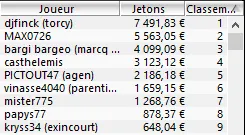 | Joueur | Jetons | Classem... |
|---|---|---|
| djfinck (torcy) | 7 491,83 € | 1 |
| MAX0726 | 5 563,05 € | 2 |
| bargi bargeo (marcq ... | 4 099,09 € | 3 |
| casthelemis | 3 123,12 € | 4 |
| PICTOUT47 (agen) | 2 186,18 € | 5 |
| vinasse4040 (parenti... | 1 659,15 € | 6 |
| mister775 | 1 268,76 € | 7 |
| papys77 | 878,37 € | 8 |
| kryss34 (exincourt) | 648,04 € | 9 |